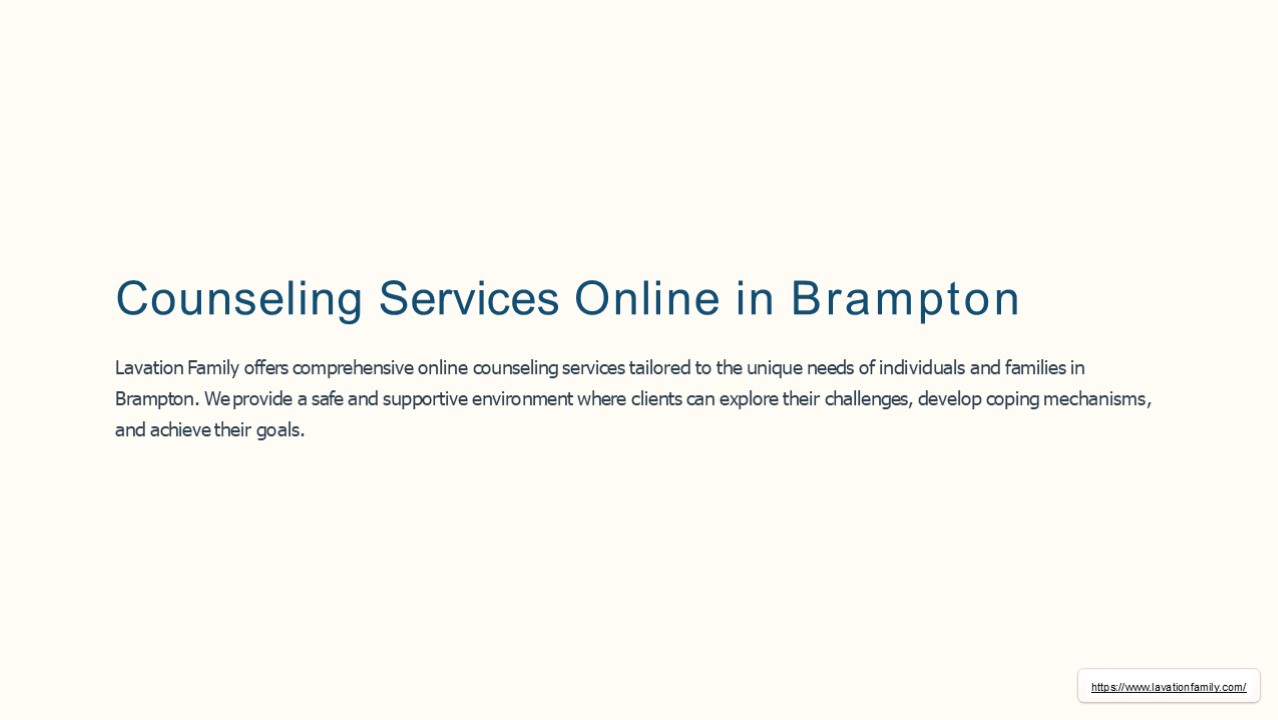 Counseling Services Online in Brampton

Lavation Family offers comprehensive online counseling services tailored to the unique needs of individuals and families in Brampton. We provide a safe and supportive environment where clients can explore their challenges, develop coping mechanisms, and achieve their goals.

https://www.lavationfamily.com/